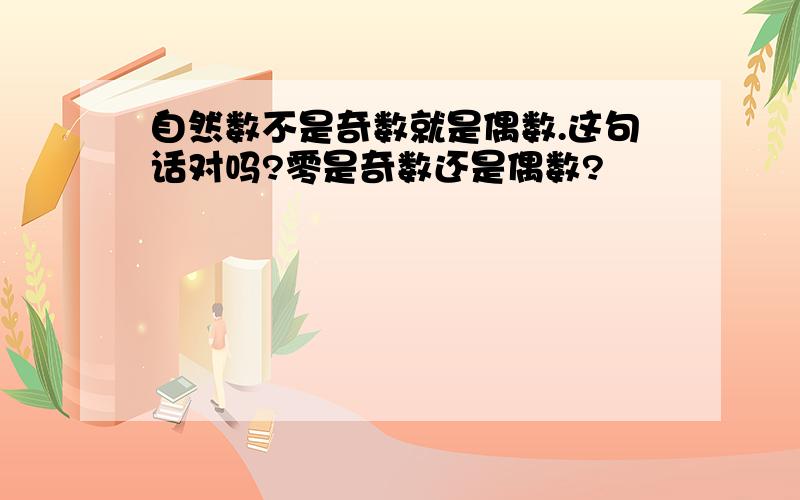 自然数不是奇数就是偶数.这句话对吗?零是奇数还是偶数?